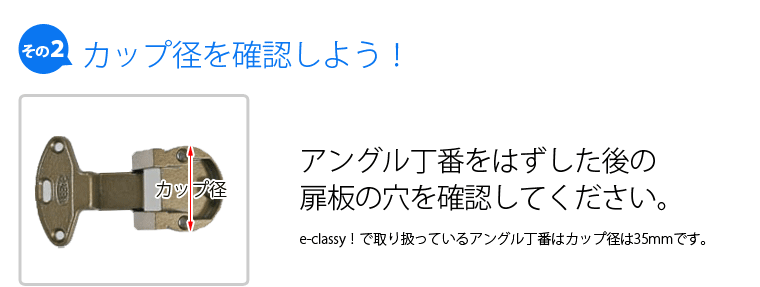 その2 カップ径を確認しよう！

カップ径

アングル丁番をはずした後の扉板の穴を確認してください。

e-classy！で取り扱っているアングル丁番はカップ径は35mmです。